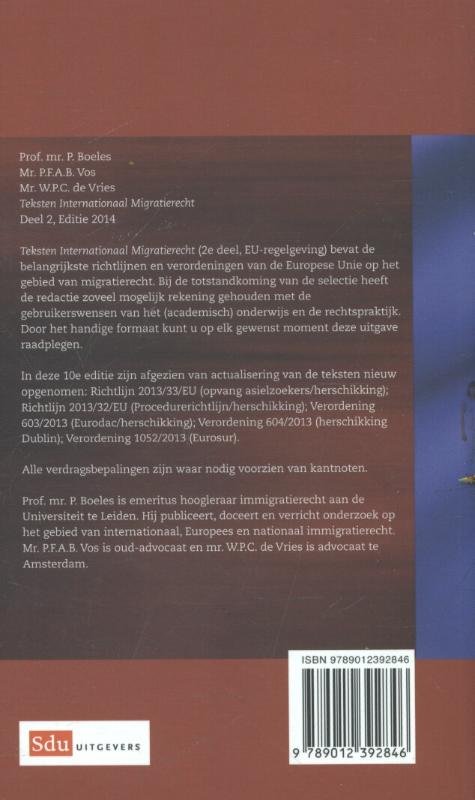 Prof. mr. P. Boeles
Mr. P.F.A.B. Vos
Mr. W.P.C. de Vries
Teksten Internationaal Migratierecht
Deel 2, Editie 2014

Teksten Internationaal Migratierecht (2e deel, EU-regelgeving) bevat de belangrijkste richtlijnen en verordeningen van de Europese Unie op het gebied van migratierecht. Bij de totstandkoming van de selectie heeft de redactie zoveel mogelijk rekening gehouden met de gebruikerswensen van het (academisch) onderwijs en de rechtspraktijk. Door het handige formaat kunt u op elk gewenst moment deze uitgave raadplegen.

In deze 10e editie zijn afgezien van actualisering van de teksten nieuw opgenomen: Richtlijn 2013/33/EU (opvang asielzoekers/herschikking); Richtlijn 2013/32/EU (Procedurerichtlijn/herschikking); Verordening 603/2013 (Eurodac/herschikking); Verordening 604/2013 (herschikking Dublin); Verordening 1052/2013 (Eurosur).

Alle verdragsbepalingen zijn waar nodig voorzien van kantnoten.

Prof. mr. P. Boeles is emeritus hoogleraar immigratierecht aan de Universiteit te Leiden. Hij publiceert, doceert en verricht onderzoek op het gebied van internationaal, Europees en nationaal immigratierecht. Mr. P.F.A.B. Vos is oud-advocaat en mr. W.P.C. de Vries is advocaat te Amsterdam.

ISBN 9789012392846

9 789012 392846

Sdu UITGEVERS